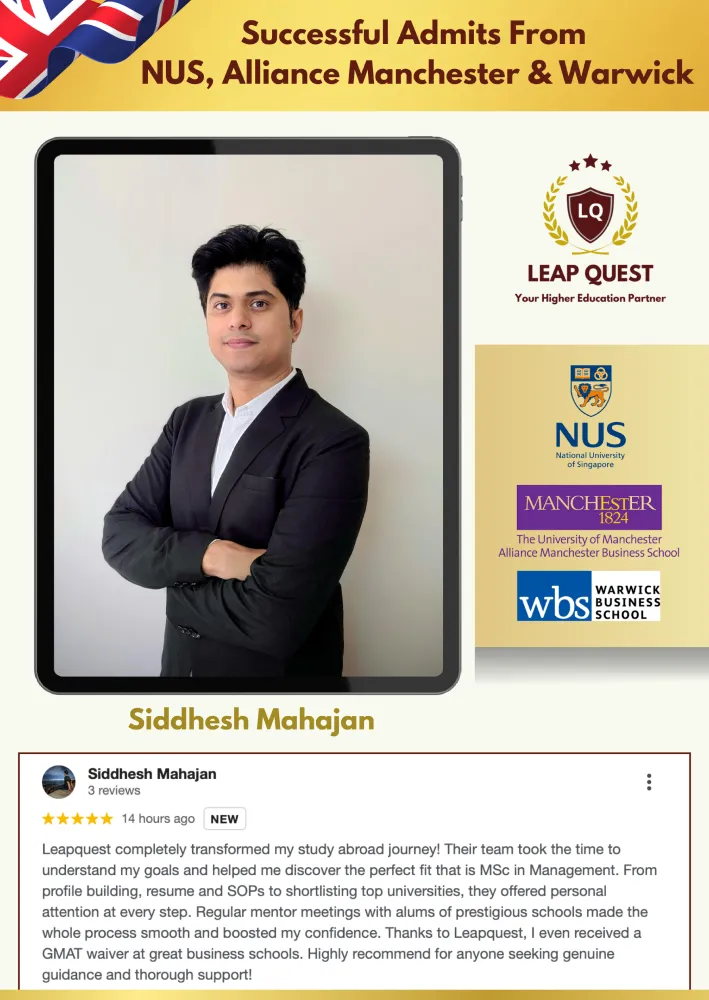 Successful Admits From
NUS, Alliance Manchester & Warwick

LQ
LEAP QUEST
Your Higher Education Partner

NUS
National University of Singapore

MANCHESTER
1824
The University of Manchester
Alliance Manchester Business School

wbs
WARWICK
BUSINESS
SCHOOL

Siddhesh Mahajan

Siddhesh Mahajan
3 reviews

★★★★★ 14 hours ago NEW

Leapquest completely transformed my study abroad journey! Their team took the time to understand my goals and helped me discover the perfect fit that is MSc in Management. From profile building, resume and SOPs to shortlisting top universities, they offered personal attention at every step. Regular mentor meetings with alums of prestigious schools made the whole process smooth and boosted my confidence. Thanks to Leapquest, I even received a GMAT waiver at great business schools. Highly recommend for anyone seeking genuine guidance and thorough support!